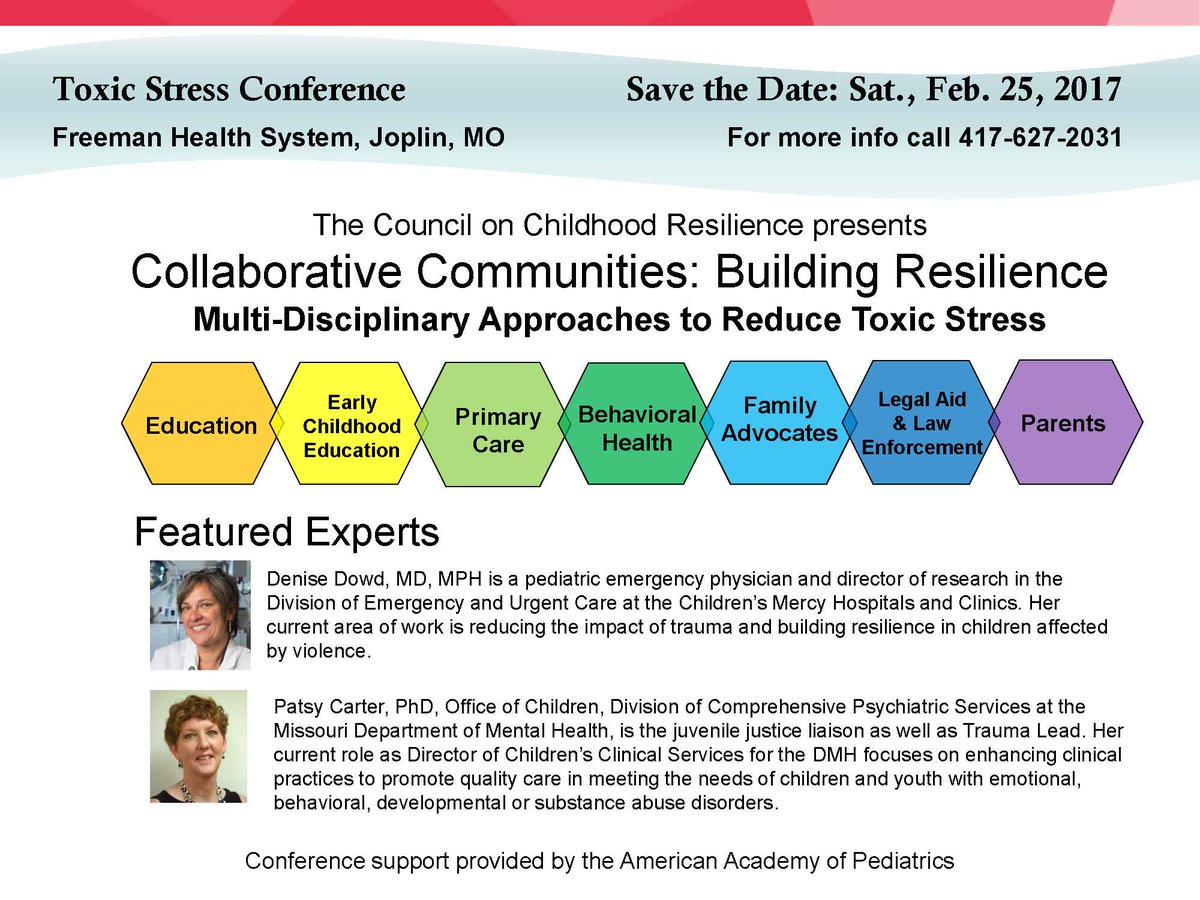 Toxic Stress Conference
Freeman Health System, Joplin, MO

Save the Date: Sat., Feb. 25, 2017
For more info call 417-627-2031

The Council on Childhood Resilience presents
Collaborative Communities: Building Resilience
Multi-Disciplinary Approaches to Reduce Toxic Stress

Education
Early Childhood Education
Primary Care
Behavioral Health
Family Advocates
Legal Aid & Law Enforcement
Parents

Featured Experts

Denise Dowd, MD, MPH is a pediatric emergency physician and director of research in the Division of Emergency and Urgent Care at the Children's Mercy Hospitals and Clinics. Her current area of work is reducing the impact of trauma and building resilience in children affected by violence.

Patsy Carter, PhD, Office of Children, Division of Comprehensive Psychiatric Services at the Missouri Department of Mental Health, is the juvenile justice liaison as well as Trauma Lead. Her current role as Director of Children's Clinical Services for the DMH focuses on enhancing clinical practices to promote quality care in meeting the needs of children and youth with emotional, behavioral, developmental or substance abuse disorders.

Conference support provided by the American Academy of Pediatrics